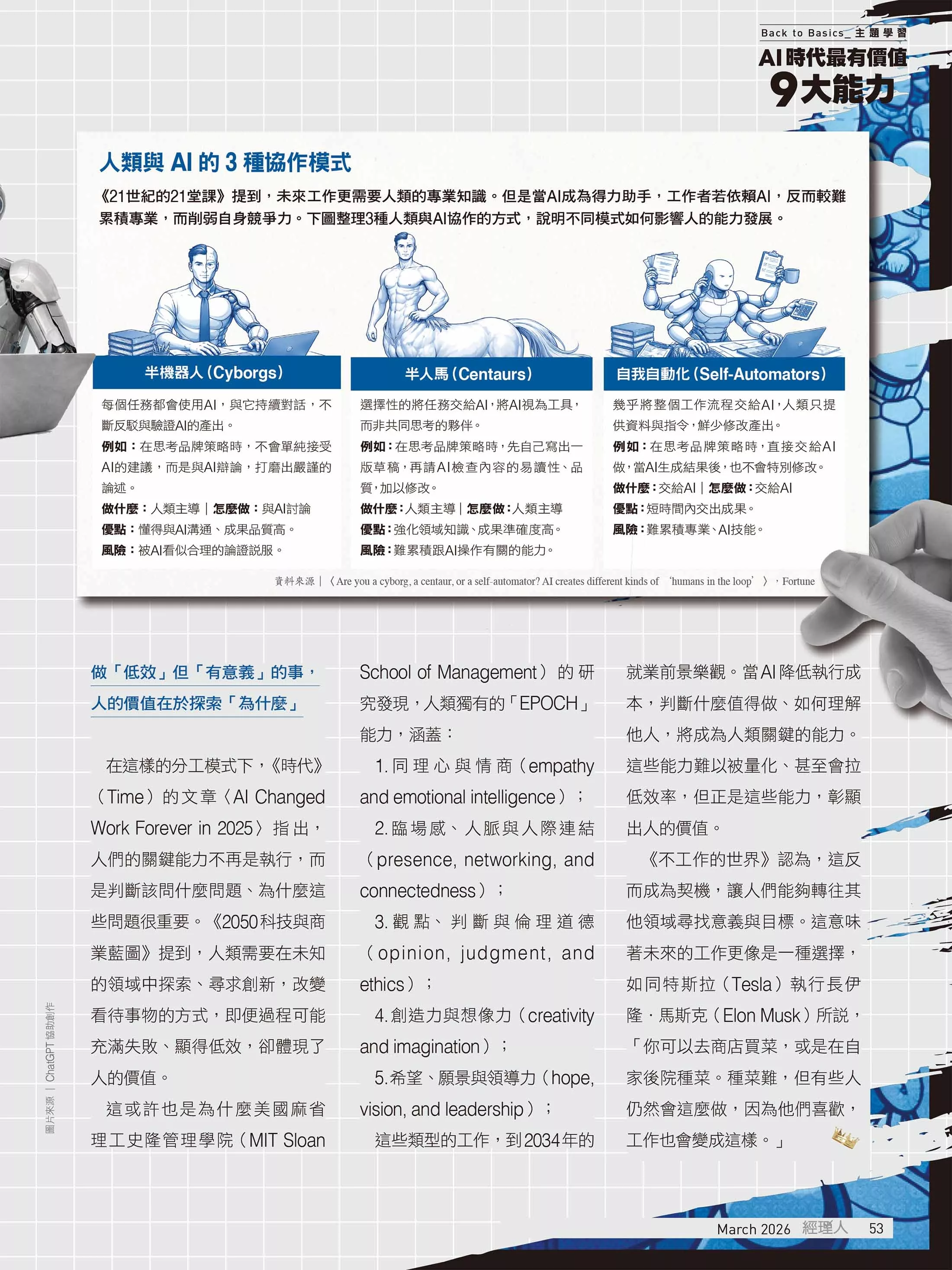 Back to Basics_主題學習
AI時代最有價值
9大能力

人類與 AI 的 3 種協作模式

《21世紀的21堂課》提到，未來工作更需要人類的專業知識。但是當AI成為得力助手，工作者若依賴AI，反而較難累積專業，而削弱自身競爭力。下圖整理3種人類與AI協作的方式，說明不同模式如何影響人的能力發展。

半機器人(Cyborgs)

每個任務都會使用AI，與它持續對話，不斷反駁與驗證AI的產出。
例如：在思考品牌策略時，不會單純接受AI的建議，而是與AI辯論，打磨出嚴謹的論述。
做什麼：人類主導｜怎麼做：與AI討論
優點：懂得與AI溝通、成果品質高。
風險：被AI看似合理的論證說服。

半人馬(Centaurs)

選擇性的將任務交給AI，將AI視為工具，而非共同思考的夥伴。
例如：在思考品牌策略時，先自己寫出一版草稿，再請AI檢查內容的易讀性、品質，加以修改。
做什麼：人類主導｜怎麼做：人類主導
優點：強化領域知識、成果準確度高。
風險：難累積跟AI操作有關的能力。

自我自動化(Self-Automators)

幾乎將整個工作流程交給AI，人類只提供資料與指令，鮮少修改產出。
例如：在思考品牌策略時，直接交給AI做，當AI生成結果後，也不會特別修改。
做什麼：交給AI｜怎麼做：交給AI
優點：短時間內交出成果。
風險：難累積專業、AI技能。

資料來源｜〈Are you a cyborg, a centaur, or a self-automator? AI creates different kinds of 'humans in the loop'〉，Fortune

做「低效」但「有意義」的事，人的價值在於探索「為什麼」

在這樣的分工模式下，《時代》(Time)的文章〈AI Changed Work Forever in 2025〉指出，人們的關鍵能力不再是執行，而是判斷該問什麼問題、為什麼這些問題很重要。《2050科技與商業藍圖》提到，人類需要在未知的領域中探索、尋求創新，改變看待事物的方式，即便過程可能充滿失敗、顯得低效，卻體現了人的價值。

這或許也是為什麼美國麻省理工史隆管理學院(MIT Sloan School of Management)的研究發現，人類獨有的「EPOCH」能力，涵蓋：

1.同理心與情商(empathy and emotional intelligence)；

2.臨場感、人脈與人際連結(presence, networking, and connectedness)；

3.觀點、判斷與倫理道德(opinion, judgment, and ethics)；

4.創造力與想像力(creativity and imagination)；

5.希望、願景與領導力(hope, vision, and leadership)；

這些類型的工作，到2034年的就業前景樂觀。當AI降低執行成本，判斷什麼值得做、如何理解他人，將成為人類關鍵的能力。這些能力難以被量化、甚至會拉低效率，但正是這些能力，彰顯出人的價值。

《不工作的世界》認為，這反而成為契機，讓人們能夠轉往其他領域尋找意義與目標。這意味著未來的工作更像是一種選擇，如同特斯拉(Tesla)執行長伊隆．馬斯克(Elon Musk)所說，「你可以去商店買菜，或是在自家後院種菜。種菜難，但有些人仍然會這麼做，因為他們喜歡，工作也會變成這樣。」

圖片來源｜ChatGPT 協助創作

March 2026 經理人 53